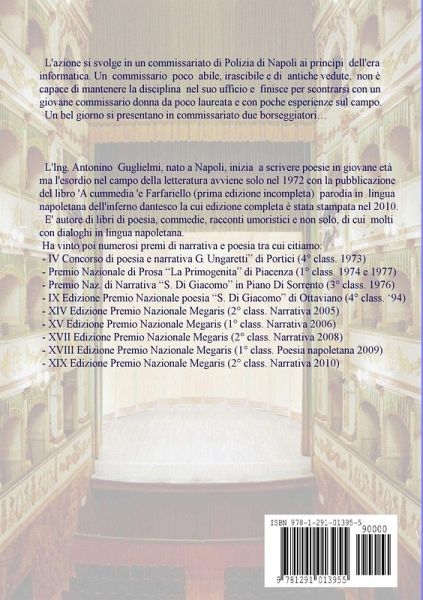 L'azione si svolge in un commissariato di Polizia di Napoli ai princìpi dell'era informatica. Un commissario poco abile, irascibile e di antiche vedute, non è capace di mantenere la disciplina nel suo ufficio e finisce per scontrarsi con un giovane commissario donna da poco laureata e con poche esperienze sul campo.
Un bel giorno si presentano in commissariato due borseggiatori…

L'Ing. Antonino Guglielmi, nato a Napoli, inizia a scrivere poesie in giovane età ma l'esordio nel campo della letteratura avviene solo nel 1972 con la pubblicazione del libro 'A cummedia 'e Farfariello (prima edizione incompleta) parodia in lingua napoletana dell'inferno dantesco la cui edizione completa è stata stampata nel 2010.
E' autore di libri di poesia, commedie, racconti umoristici e non solo, di cui molti con dialoghi in lingua napoletana.
Ha vinto poi numerosi premi di narrativa e poesia tra cui citiamo:
- IV Concorso di poesia e narrativa G. Ungaretti" di Portici (4° class. 1973)
- Premio Nazionale di Prosa "La Primogenita" di Piacenza (1° class. 1974 e 1977)
- Premio Naz. di Narrativa "S. Di Giacomo" in Piano Di Sorrento (3° class. 1976)
- IX Edizione Premio Nazionale poesia "S. Di Giacomo" di Ottaviano (4° class. '94)
- XIV Edizione Premio Nazionale Megaris (2° class. Narrativa 2005)
- XV Edizione Premio Nazionale Megaris (1° class. Narrativa 2006)
- XVII Edizione Premio Nazionale Megaris (2° class. Narrativa 2008)
- XVIII Edizione Premio Nazionale Megaris (1° class. Poesia napoletana 2009)
- XIX Edizione Premio Nazionale Megaris (2° class. Narrativa 2010)

ISBN 978-1-291-01395-5
90000
9 781291 013955